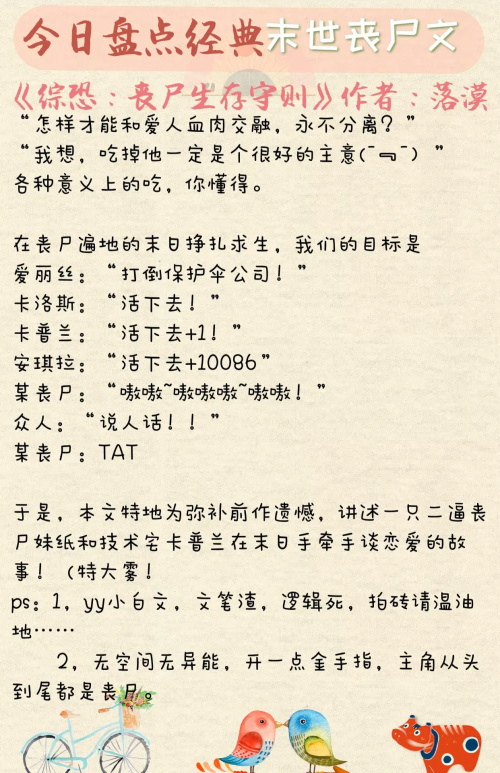 今日盘点经典末世丧尸文

《综恐：丧尸生存守则》作者：落漠

“怎样才能和爱人血肉交融，永不分离？”
“我想，吃掉他一定是个很好的主意(¯﹃¯)”
各种意义上的吃，你懂得。

在丧尸遍地的末日挣扎求生，我们的目标是
爱丽丝：“打倒保护伞公司！”
卡洛斯：“活下去！”
卡普兰：“活下去+1！”
安琪拉：“活下去+10086”
某丧尸：“嗷嗷~嗷嗷嗷~嗷嗷！”
众人：“说人话！！”
某丧尸：TAT

于是，本文特地为弥补前作遗憾，讲述一只二逼丧尸妹纸和技术宅卡普兰在末日手牵手谈恋爱的故事！（特大雾！
ps：1，yy小白文，文笔渣，逻辑死，拍砖请温油地……
2，无空间无异能，开一点金手指，主角从头到尾都是丧尸。